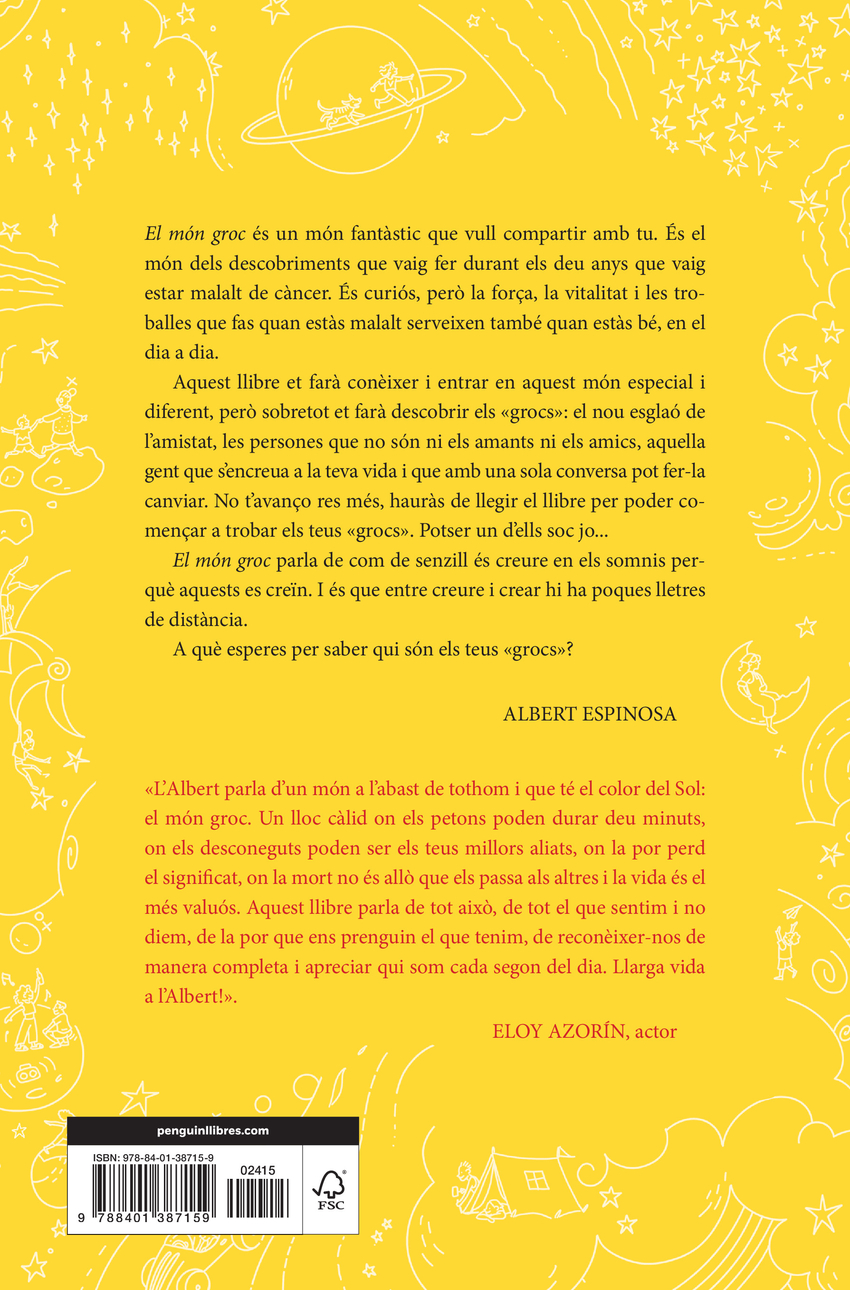 El món groc és un món fantàstic que vull compartir amb tu. És el món dels descobriments que vaig fer durant els deu anys que vaig estar malalt de càncer. És curiós, però la força, la vitalitat i les troballes que fas quan estàs malalt serveixen també quan estàs bé, en el dia a dia.

Aquest llibre et farà conèixer i entrar en aquest món especial i diferent, però sobretot et farà descobrir els «grocs»: el nou esglaó de l'amistat, les persones que no són ni els amants ni els amics, aquella gent que s'encreua a la teva vida i que amb una sola conversa pot fer-la canviar. No t'avanço res més, hauràs de llegir el llibre per poder començar a trobar els teus «grocs». Potser un d'ells soc jo...

El món groc parla de com de senzill és creure en els somnis perquè aquests es creïn. I és que entre creure i crear hi ha poques lletres de distància.

A què esperes per saber qui són els teus «grocs»?

ALBERT ESPINOSA

«L'Albert parla d'un món a l'abast de tothom i que té el color del Sol: el món groc. Un lloc càlid on els petons poden durar deu minuts, on els desconeguts poden ser els teus millors aliats, on la por perd el significat, on la mort no és allò que els passa als altres i la vida és el més valuós. Aquest llibre parla de tot això, de tot el que sentim i no diem, de la por que ens prenguin el que tenim, de reconèixer-nos de manera completa i apreciar qui som cada segon del dia. Llarga vida a l'Albert!».

ELOY AZORÍN, actor

penguinllibres.com

ISBN: 978-84-01-38715-9

02415

9 788401 387159

FSC